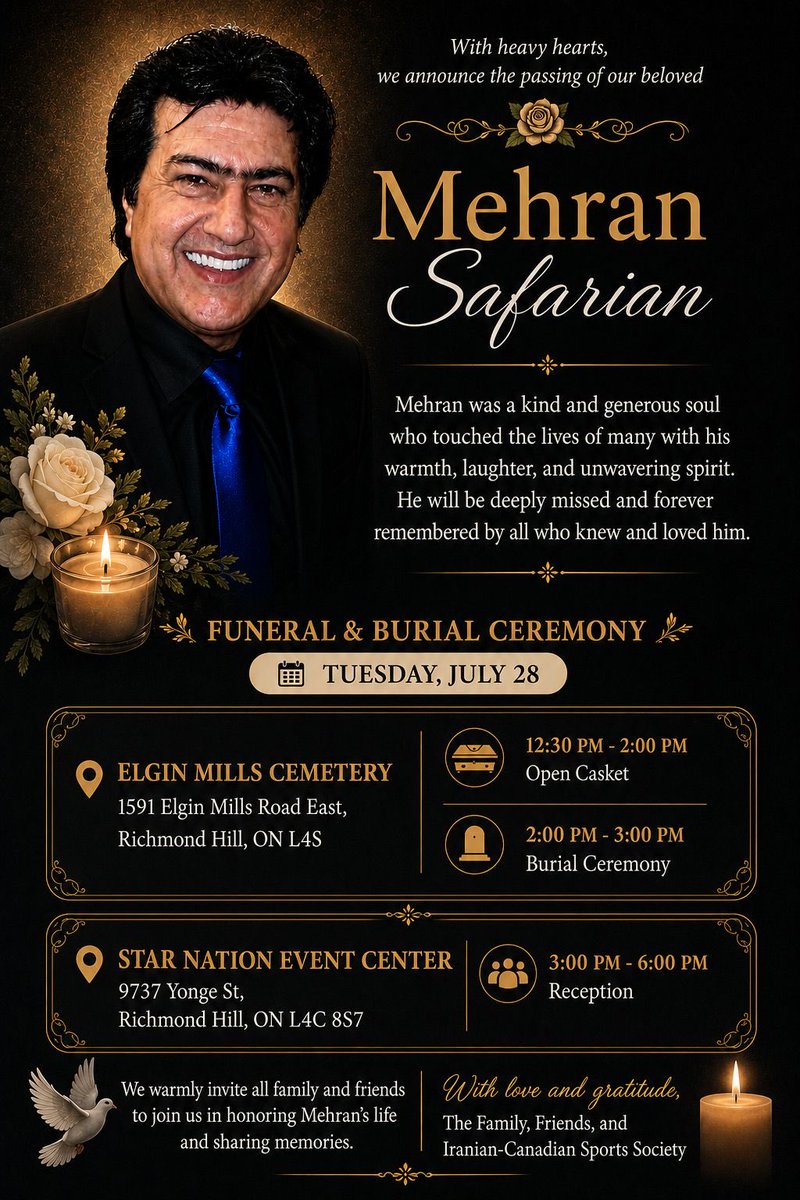 With heavy hearts, we announce the passing of our beloved

Mehran Safarian

Mehran was a kind and generous soul who touched the lives of many with his warmth, laughter, and unwavering spirit. He will be deeply missed and forever remembered by all who knew and loved him.

FUNERAL & BURIAL CEREMONY

TUESDAY, JULY 28

ELGIN MILLS CEMETERY
1591 Elgin Mills Road East, Richmond Hill, ON L4S

12:30 PM - 2:00 PM
Open Casket

2:00 PM - 3:00 PM
Burial Ceremony

STAR NATION EVENT CENTER
9737 Yonge St, Richmond Hill, ON L4C 8S7

3:00 PM - 6:00 PM
Reception

We warmly invite all family and friends to join us in honoring Mehran's life and sharing memories.

With love and gratitude,
The Family, Friends, and Iranian-Canadian Sports Society